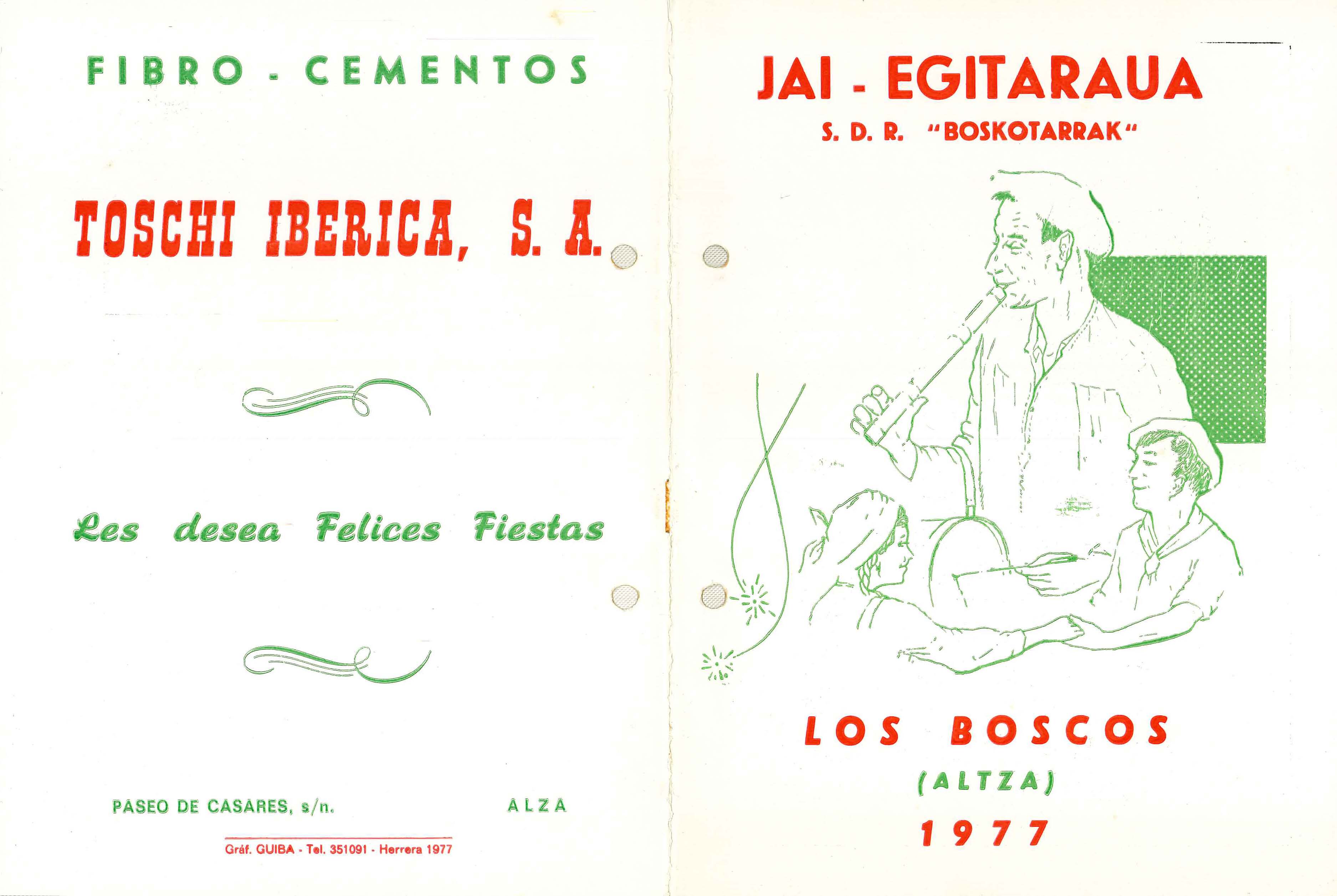 FIBRO - CEMENTOS

TOSCHI IBERICA, S. A.

Les desea Felices Fiestas

PASEO DE CASARES, s/n. ALZA

Gráf. GUIBA - Tel. 351091 - Herrera 1977

JAI - EGITARAUA

S. D. R. "BOSKOTARRAK"

LOS BOSCOS

(ALTZA)

1977